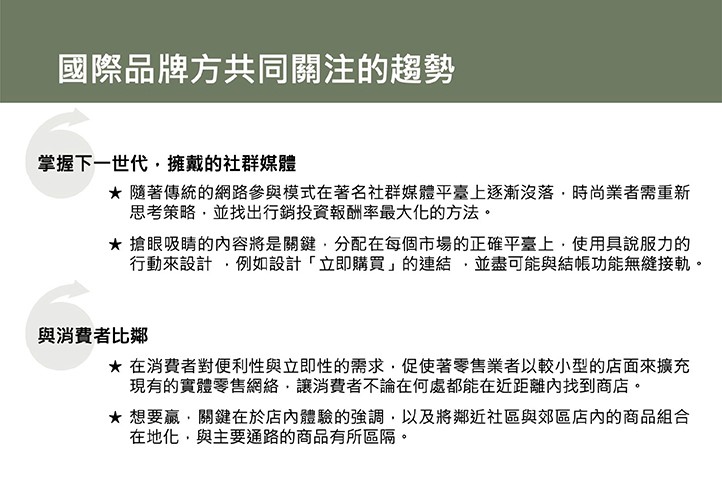 國際品牌方共同關注的趨勢

掌握下一世代，擁戴的社群媒體

★ 隨著傳統的網路參與模式在著名社群媒體平臺上逐漸沒落，時尚業者需重新思考策略，並找出行銷投資報酬率最大化的方法。

★ 搶眼吸睛的內容將是關鍵，分配在每個市場的正確平臺上，使用具說服力的行動來設計 ，例如設計「立即購買」的連結 ，並盡可能與結帳功能無縫接軌。

與消費者比鄰

★ 在消費者對便利性與立即性的需求，促使著零售業者以較小型的店面來擴充現有的實體零售網絡，讓消費者不論在何處都能在近距離內找到商店。

★ 想要贏，關鍵在於店內體驗的強調，以及將鄰近社區與郊區店內的商品組合在地化，與主要通路的商品有所區隔。